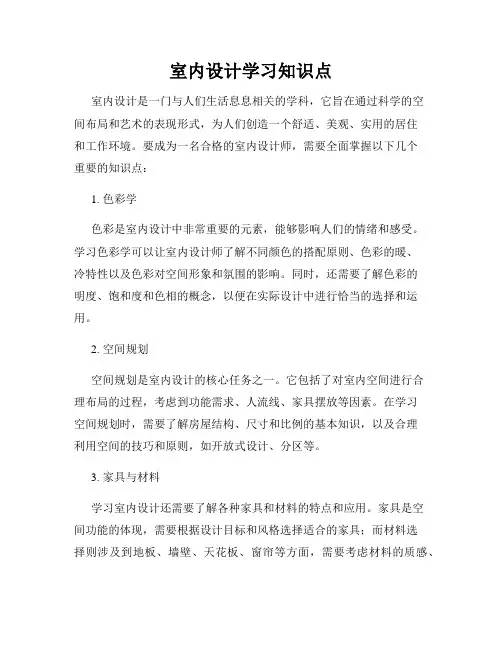 室内设计学习知识点

室内设计是一门与人们生活息息相关的学科，它旨在通过科学的空间布局和艺术的表现形式，为人们创造一个舒适、美观、实用的居住和工作环境。要成为一名合格的室内设计师，需要全面掌握以下几个重要的知识点：

1. 色彩学

色彩是室内设计中非常重要的元素，能够影响人们的情绪和感受。学习色彩学可以让室内设计师了解不同颜色的搭配原则、色彩的暖、冷特性以及色彩对空间形象和氛围的影响。同时，还需要了解色彩的明度、饱和度和色相的概念，以便在实际设计中进行恰当的选择和运用。

2. 空间规划

空间规划是室内设计的核心任务之一。它包括了对室内空间进行合理布局的过程，考虑到功能需求、人流线、家具摆放等因素。在学习空间规划时，需要了解房屋结构、尺寸和比例的基本知识，以及合理利用空间的技巧和原则，如开放式设计、分区等。

3. 家具与材料

学习室内设计还需要了解各种家具和材料的特点和应用。家具是空间功能的体现，需要根据设计目标和风格选择适合的家具；而材料选择则涉及到地板、墙壁、天花板、窗帘等方面，需要考虑材料的质感、